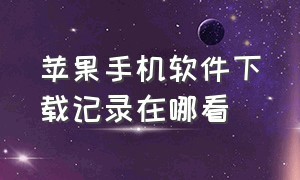 苹果手机软件下载记录在哪看